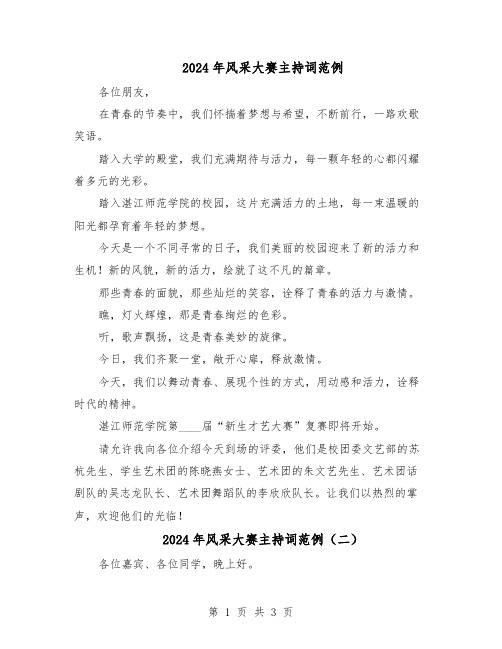 2024年风采大赛主持词范例

各位朋友，

在青春的节奏中，我们怀揣着梦想与希望，不断前行，一路欢歌笑语。

踏入大学的殿堂，我们充满期待与活力，每一颗年轻的心都闪耀着多元的光彩。

踏入湛江师范学院的校园，这片充满活力的土地，每一束温暖的阳光都孕育着年轻的梦想。

今天是一个不同寻常的日子，我们美丽的校园迎来了新的活力和生机！新的风貌，新的活力，绘就了这不凡的篇章。

那些青春的面貌，那些灿烂的笑容，诠释了青春的活力与激情。

瞧，灯火辉煌，那是青春绚烂的色彩。

听，歌声飘扬，这是青春美妙的旋律。

今日，我们齐聚一堂，敞开心扉，释放激情。

今天，我们以舞动青春、展现个性的方式，用动感和活力，诠释时代的精神。

湛江师范学院第____届“新生才艺大赛”复赛即将开始。

请允许我向各位介绍今天到场的评委，他们是校团委文艺部的苏杭先生、学生艺术团的陈晓燕女士、艺术团的朱文艺先生、艺术团话剧队的吴志龙队长、艺术团舞蹈队的李欣欣队长。让我们以热烈的掌声，欢迎他们的光临！

2024年风采大赛主持词范例（二）

各位嘉宾、各位同学，晚上好。

第 1 页 共 3 页